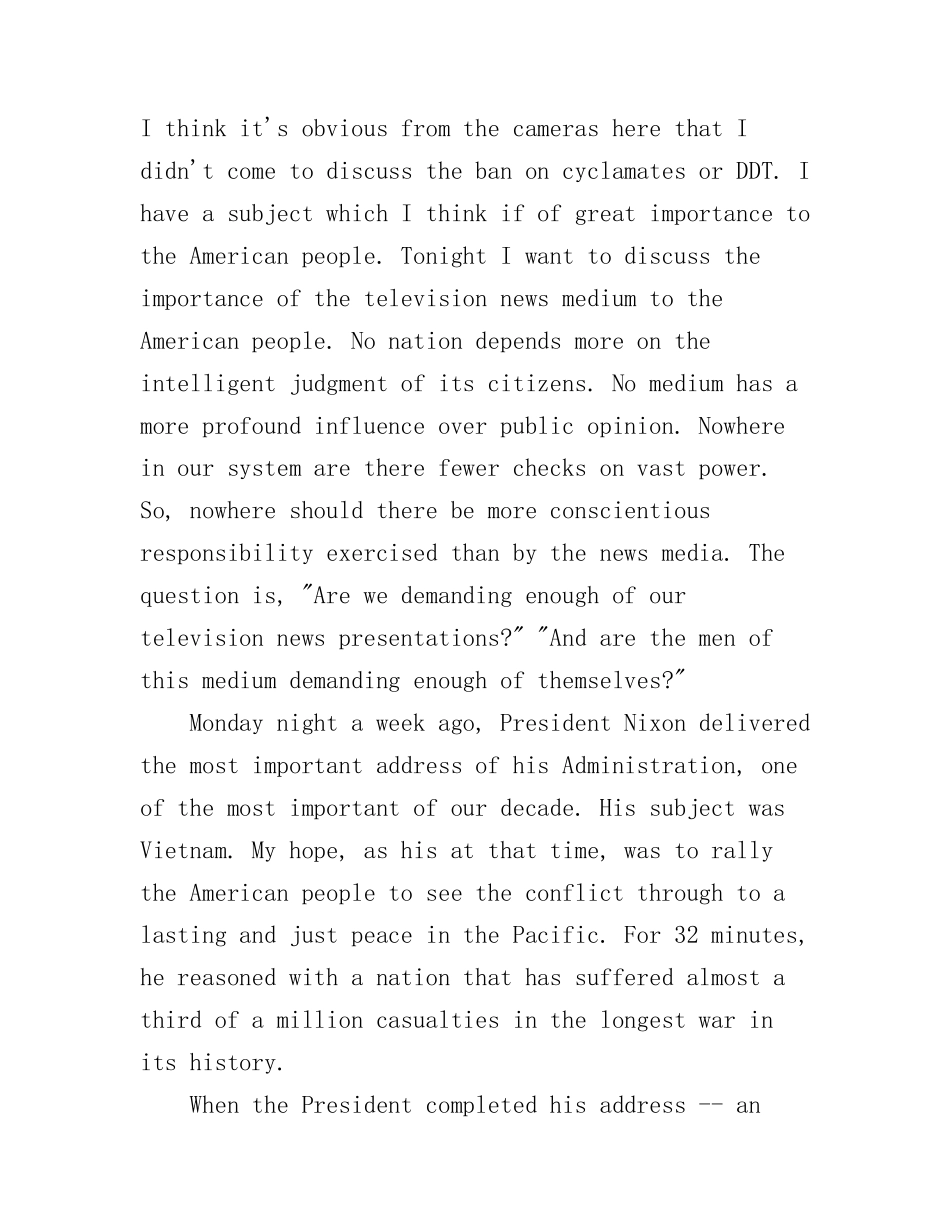 I think it's obvious from the cameras here that I didn't come to discuss the ban on cyclamates or DDT. I have a subject which I think if of great importance to the American people. Tonight I want to discuss the importance of the television news medium to the American people. No nation depends more on the intelligent judgment of its citizens. No medium has a more profound influence over public opinion. Nowhere in our system are there fewer checks on vast power. So, nowhere should there be more conscientious responsibility exercised than by the news media. The question is, "Are we demanding enough of our television news presentations?" "And are the men of this medium demanding enough of themselves?"

Monday night a week ago, President Nixon delivered the most important address of his Administration, one of the most important of our decade. His subject was Vietnam. My hope, as his at that time, was to rally the American people to see the conflict through to a lasting and just peace in the Pacific. For 32 minutes, he reasoned with a nation that has suffered almost a third of a million casualties in the longest war in its history.

When the President completed his address -- an